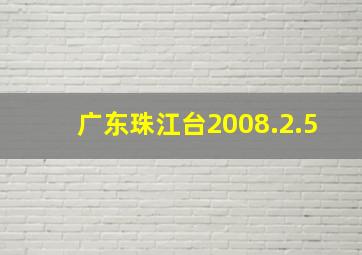 广东珠江台2008.2.5